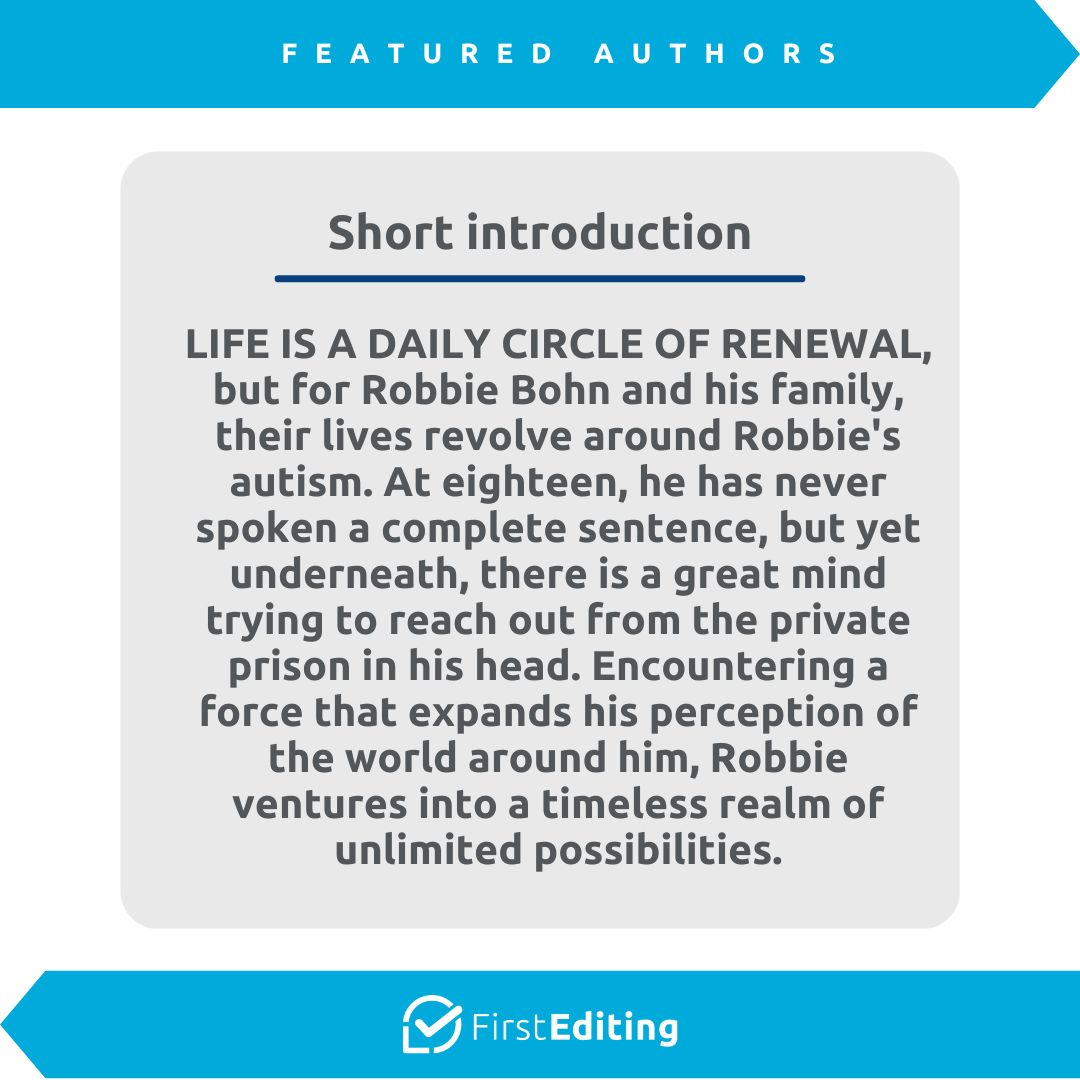 FEATURED AUTHORS

Short introduction

LIFE IS A DAILY CIRCLE OF RENEWAL, but for Robbie Bohn and his family, their lives revolve around Robbie's autism. At eighteen, he has never spoken a complete sentence, but yet underneath, there is a great mind trying to reach out from the private prison in his head. Encountering a force that expands his perception of the world around him, Robbie ventures into a timeless realm of unlimited possibilities.

FirstEditing